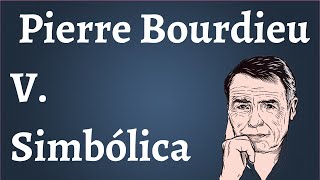 Pierre Bourdieu

V.

Simbólica